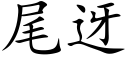 尾迓